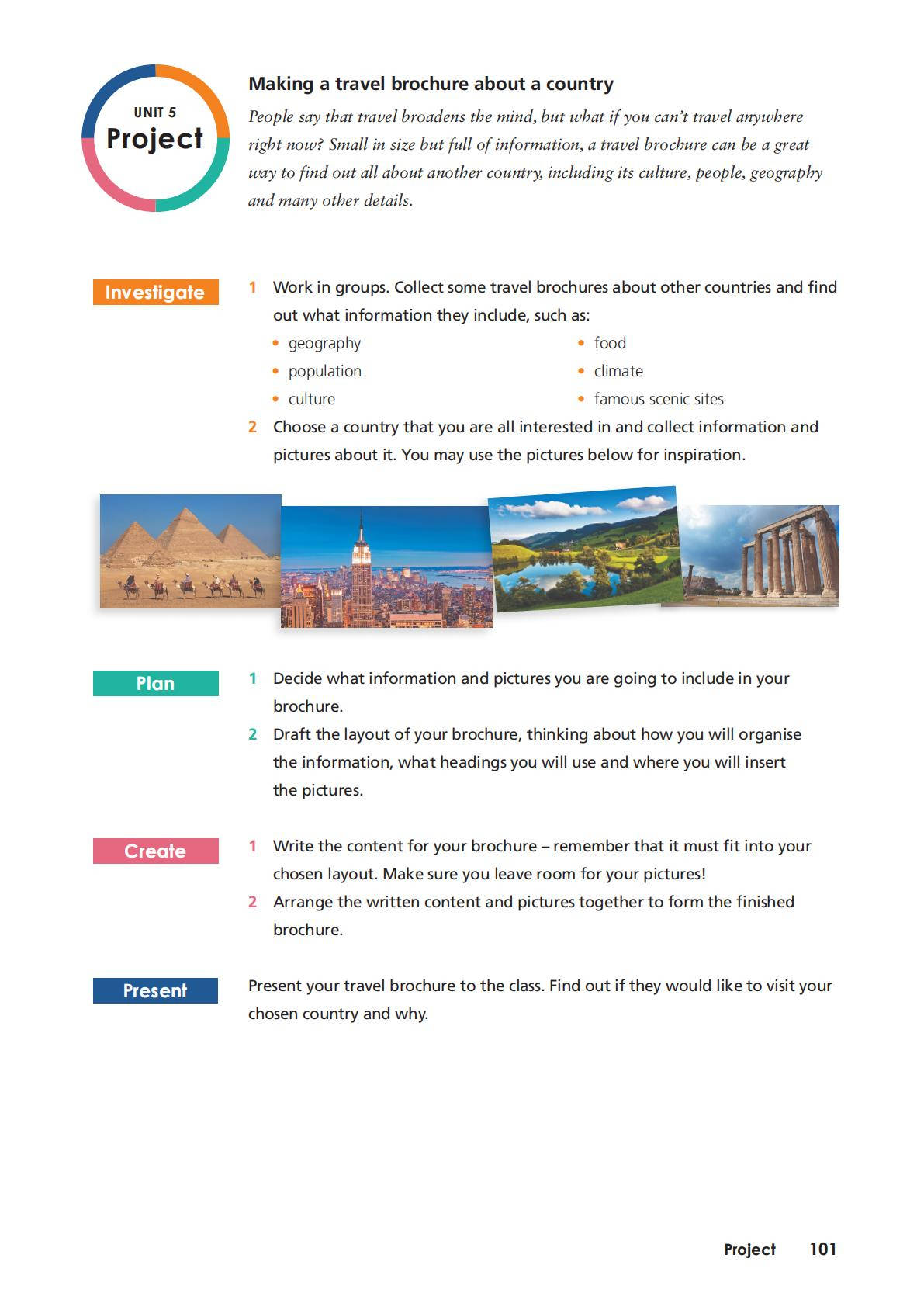 UNIT 5
Project

Making a travel brochure about a country

People say that travel broadens the mind, but what if you can't travel anywhere right now? Small in size but full of information, a travel brochure can be a great way to find out all about another country, including its culture, people, geography and many other details.

Investigate

1 Work in groups. Collect some travel brochures about other countries and find out what information they include, such as:
• geography
• population
• culture
• food
• climate
• famous scenic sites

2 Choose a country that you are all interested in and collect information and pictures about it. You may use the pictures below for inspiration.

Plan

1 Decide what information and pictures you are going to include in your brochure.
2 Draft the layout of your brochure, thinking about how you will organise the information, what headings you will use and where you will insert the pictures.

Create

1 Write the content for your brochure – remember that it must fit into your chosen layout. Make sure you leave room for your pictures!
2 Arrange the written content and pictures together to form the finished brochure.

Present

Present your travel brochure to the class. Find out if they would like to visit your chosen country and why.

Project 101